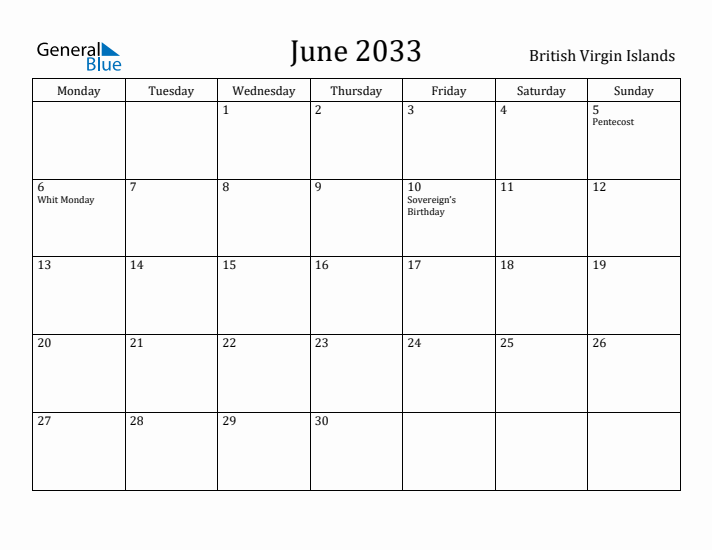 General Blue

June 2033

British Virgin Islands

| Monday | Tuesday | Wednesday | Thursday | Friday | Saturday | Sunday |
|---|---|---|---|---|---|---|
| | | 1 | 2 | 3 | 4 | 5 Pentecost |
| 6 Whit Monday | 7 | 8 | 9 | 10 Sovereign's Birthday | 11 | 12 |
| 13 | 14 | 15 | 16 | 17 | 18 | 19 |
| 20 | 21 | 22 | 23 | 24 | 25 | 26 |
| 27 | 28 | 29 | 30 | | | |